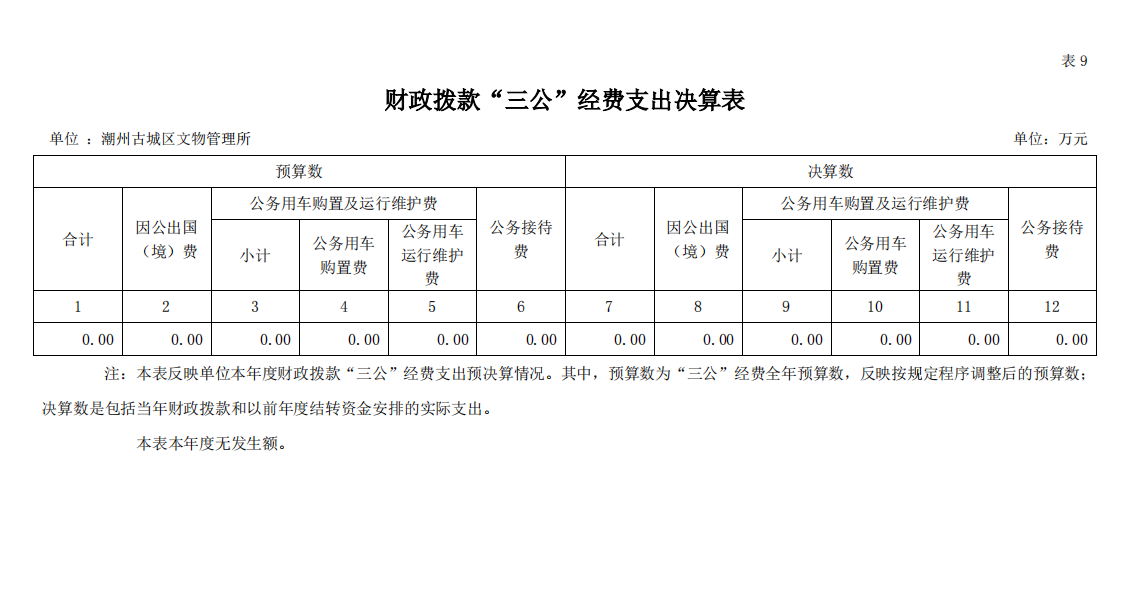 表 9

财政拨款“三公”经费支出决算表

单位 ：潮州古城区文物管理所

单位：万元

| 预算数 | | | | | | 决算数 | | | | | |
|---|---|---|---|---|---|---|---|---|---|---|---|
| 合计 | 因公出国（境）费 | 公务用车购置及运行维护费 | | | 公务接待费 | 合计 | 因公出国（境）费 | 公务用车购置及运行维护费 | | | 公务接待费 |
| | | 小计 | 公务用车购置费 | 公务用车运行维护费 | | | | 小计 | 公务用车购置费 | 公务用车运行维护费 | |
| 1 | 2 | 3 | 4 | 5 | 6 | 7 | 8 | 9 | 10 | 11 | 12 |
| 0.00 | 0.00 | 0.00 | 0.00 | 0.00 | 0.00 | 0.00 | 0.00 | 0.00 | 0.00 | 0.00 | 0.00 |

注：本表反映单位本年度财政拨款“三公”经费支出预决算情况。其中，预算数为“三公”经费全年预算数，反映按规定程序调整后的预算数；决算数是包括当年财政拨款和以前年度结转资金安排的实际支出。

本表本年度无发生额。